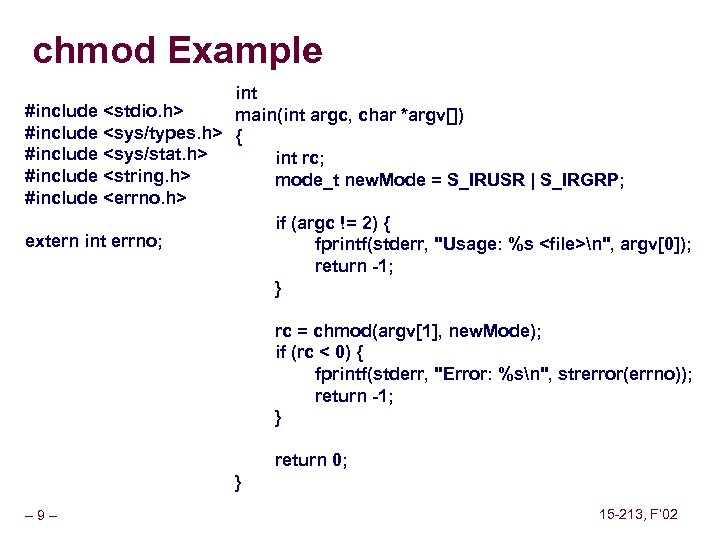 chmod Example

#include <stdio.h>
#include <sys/types.h>
#include <sys/stat.h>
#include <string.h>
#include <errno.h>

extern int errno;

int
main(int argc, char *argv[])
{
int rc;
mode_t newMode = S_IRUSR | S_IRGRP;

if (argc != 2) {
fprintf(stderr, "Usage: %s <file>\n", argv[0]);
return -1;
}

rc = chmod(argv[1], newMode);
if (rc < 0) {
fprintf(stderr, "Error: %s\n", strerror(errno));
return -1;
}

return 0;
}

– 9 –

15-213, F'02